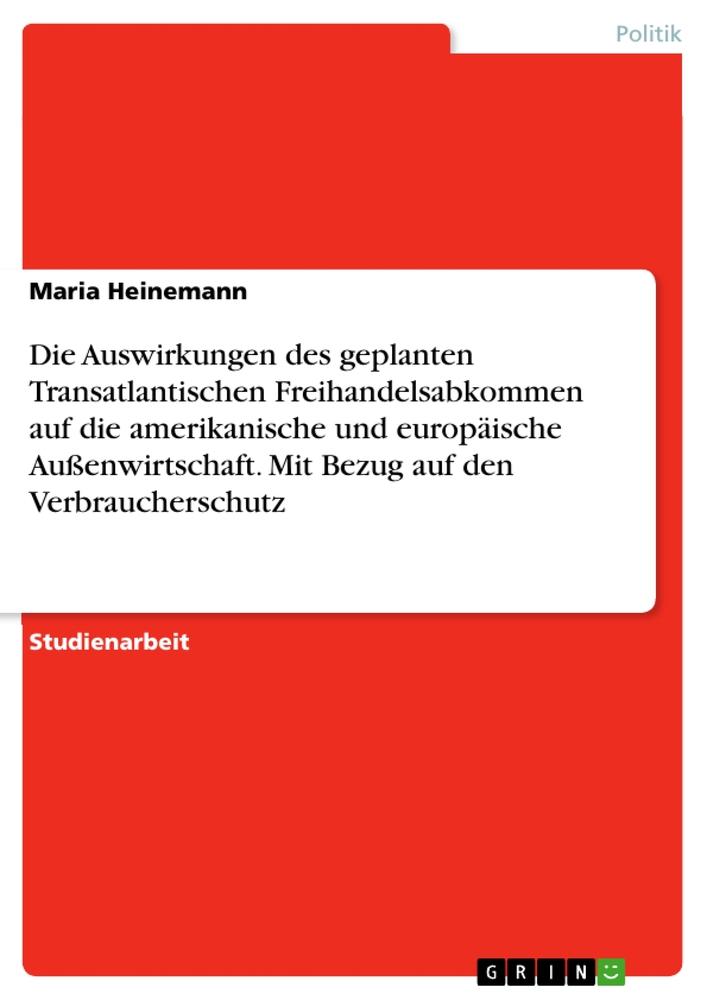 Politik

Maria Heinemann

Die Auswirkungen des geplanten Transatlantischen Freihandelsabkommen auf die amerikanische und europäische Außenwirtschaft. Mit Bezug auf den Verbraucherschutz

Studienarbeit

GRIN